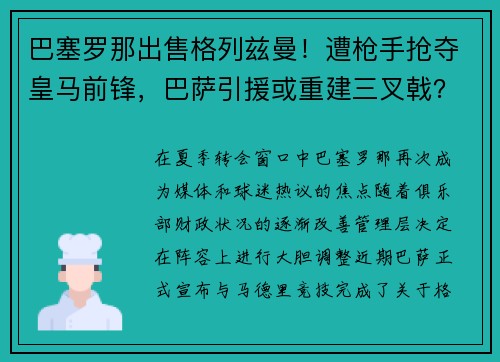 巴塞罗那出售格列兹曼！遭枪手抢夺皇马前锋，巴萨引援或重建三叉戟？

在夏季转会窗口中巴塞罗那再次成为媒体和球迷热议的焦点随着俱乐部财政状况的逐渐改善管理层决定在阵容上进行大胆调整近期巴萨正式宣布与马德里竞技完成了关于格